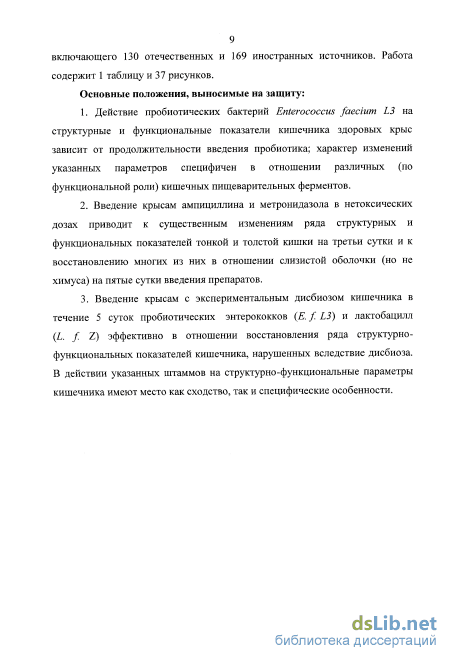 9

включающего 130 отечественных и 169 иностранных источников. Работа содержит 1 таблицу и 37 рисунков.

Основные положения, выносимые на защиту:

1. Действие пробиотических бактерий Enterococcus faecium L3 на структурные и функциональные показатели кишечника здоровых крыс зависит от продолжительности введения пробиотика; характер изменений указанных параметров специфичен в отношении различных (по функциональной роли) кишечных пищеварительных ферментов.

2. Введение крысам ампициллина и метронидазола в нетоксических дозах приводит к существенным изменениям ряда структурных и функциональных показателей тонкой и толстой кишки на третьи сутки и к восстановлению многих из них в отношении слизистой оболочки (но не химуса) на пятые сутки введения препаратов.

3. Введение крысам с экспериментальным дисбиозом кишечника в течение 5 суток пробиотических энтерококков (E. f. L3) и лактобацилл (L. f. Z) эффективно в отношении восстановления ряда структурно-функциональных показателей кишечника, нарушенных вследствие дисбиоза. В действии указанных штаммов на структурно-функциональные параметры кишечника имеют место как сходство, так и специфические особенности.

dsLib.net
библиотека диссертаций